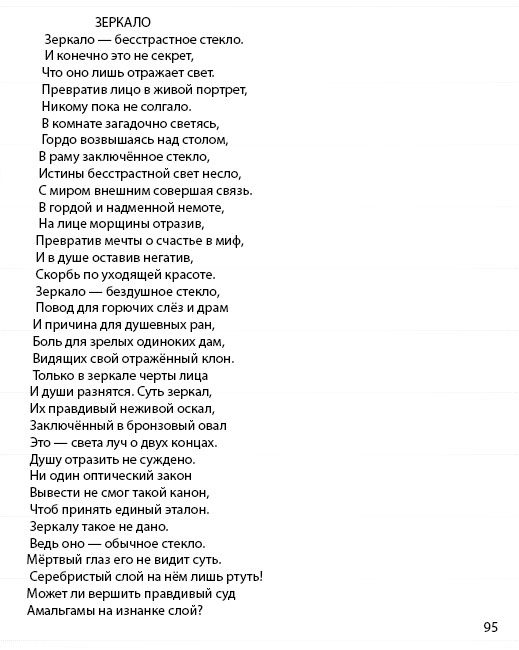 ЗЕРКАЛО

Зеркало — бесстрастное стекло.
И конечно это не секрет,
Что оно лишь отражает свет.
Превратив лицо в живой портрет,
Никому пока не солгало.
В комнате загадочно светясь,
Гордо возвышаясь над столом,
В раму заключённое стекло,
Истины бесстрастной свет несло,
С миром внешним совершая связь.
В гордой и надменной немоте,
На лице морщины отразив,
Превратив мечты о счастье в миф,
И в душе оставив негатив,
Скорбь по уходящей красоте.
Зеркало — бездушное стекло,
Повод для горючих слёз и драм
И причина для душевных ран,
Боль для зрелых одиноких дам,
Видящих свой отражённый клон.
Только в зеркале черты лица
И души разнятся. Суть зеркал,
Их правдивый неживой оскал,
Заключённый в бронзовый овал
Это — света луч о двух концах.
Душу отразить не суждено.
Ни один оптический закон
Вывести не смог такой канон,
Чтоб принять единый эталон.
Зеркалу такое не дано.
Ведь оно — обычное стекло.
Мёртвый глаз его не видит суть.
Серебристый слой на нём лишь ртуть!
Может ли вершить правдивый суд
Амальгамы на изнанке слой?

95